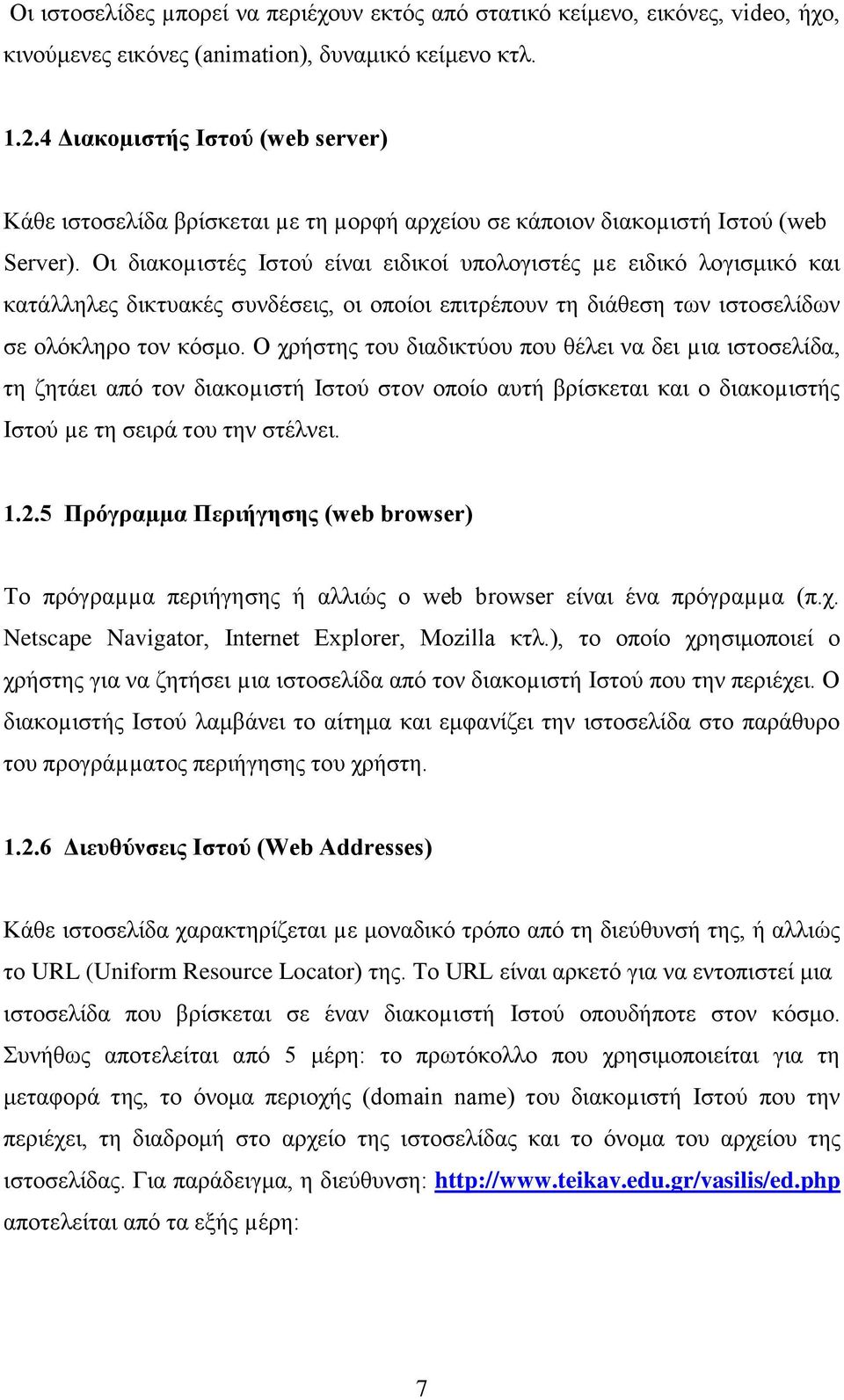 Οι ιστοσελίδες μπορεί να περιέχουν εκτός από στατικό κείμενο, εικόνες, video, ήχο, κινούμενες εικόνες (animation), δυναμικό κείμενο κτλ.

1.2.4 Διακομιστής Ιστού (web server)

Κάθε ιστοσελίδα βρίσκεται με τη μορφή αρχείου σε κάποιον διακομιστή Ιστού (web Server). Οι διακομιστές Ιστού είναι ειδικοί υπολογιστές με ειδικό λογισμικό και κατάλληλες δικτυακές συνδέσεις, οι οποίοι επιτρέπουν τη διάθεση των ιστοσελίδων σε ολόκληρο τον κόσμο. Ο χρήστης του διαδικτύου που θέλει να δει μια ιστοσελίδα, τη ζητάει από τον διακομιστή Ιστού στον οποίο αυτή βρίσκεται και ο διακομιστής Ιστού με τη σειρά του την στέλνει.

1.2.5 Πρόγραμμα Περιήγησης (web browser)

Το πρόγραμμα περιήγησης ή αλλιώς ο web browser είναι ένα πρόγραμμα (π.χ. Netscape Navigator, Internet Explorer, Mozilla κτλ.), το οποίο χρησιμοποιεί ο χρήστης για να ζητήσει μια ιστοσελίδα από τον διακομιστή Ιστού που την περιέχει. Ο διακομιστής Ιστού λαμβάνει το αίτημα και εμφανίζει την ιστοσελίδα στο παράθυρο του προγράμματος περιήγησης του χρήστη.

1.2.6 Διευθύνσεις Ιστού (Web Addresses)

Κάθε ιστοσελίδα χαρακτηρίζεται με μοναδικό τρόπο από τη διεύθυνσή της, ή αλλιώς το URL (Uniform Resource Locator) της. Το URL είναι αρκετό για να εντοπιστεί μια ιστοσελίδα που βρίσκεται σε έναν διακομιστή Ιστού οπουδήποτε στον κόσμο. Συνήθως αποτελείται από 5 μέρη: το πρωτόκολλο που χρησιμοποιείται για τη μεταφορά της, το όνομα περιοχής (domain name) του διακομιστή Ιστού που την περιέχει, τη διαδρομή στο αρχείο της ιστοσελίδας και το όνομα του αρχείου της ιστοσελίδας. Για παράδειγμα, η διεύθυνση: http://www.teikav.edu.gr/vasilis/ed.php αποτελείται από τα εξής μέρη:

7